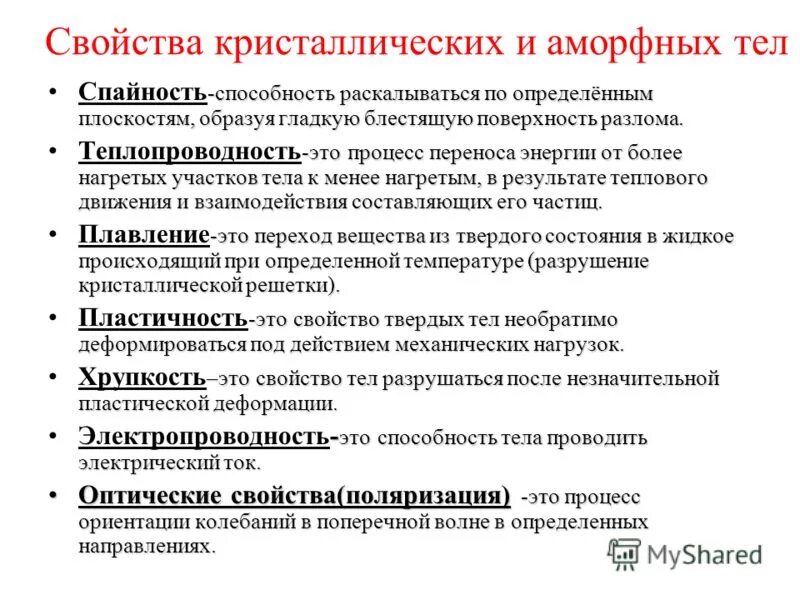 Свойства кристаллических и аморфных тел

• Спайность-способность раскалываться по определённым плоскостям, образуя гладкую блестящую поверхность разлома.

• Теплопроводность-это процесс переноса энергии от более нагретых участков тела к менее нагретым, в результате теплового движения и взаимодействия составляющих его частиц.

• Плавление-это переход вещества из твердого состояния в жидкое происходящий при определенной температуре (разрушение кристаллической решетки).

• Пластичность-это свойство твердых тел необратимо деформироваться под действием механических нагрузок.

• Хрупкость–это свойство тел разрушаться после незначительной пластической деформации.

• Электропроводность-это способность тела проводить электрический ток.

• Оптические свойства(поляризация) -это процесс ориентации колебаний в поперечной волне в определенных направлениях.

MyShared